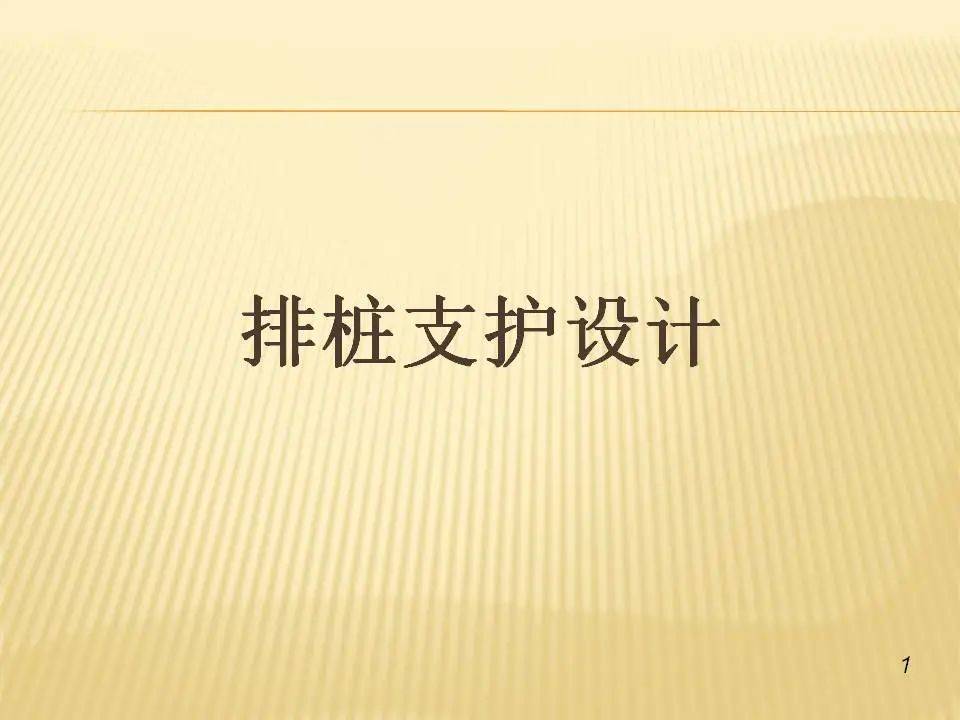 排桩支护设计

1